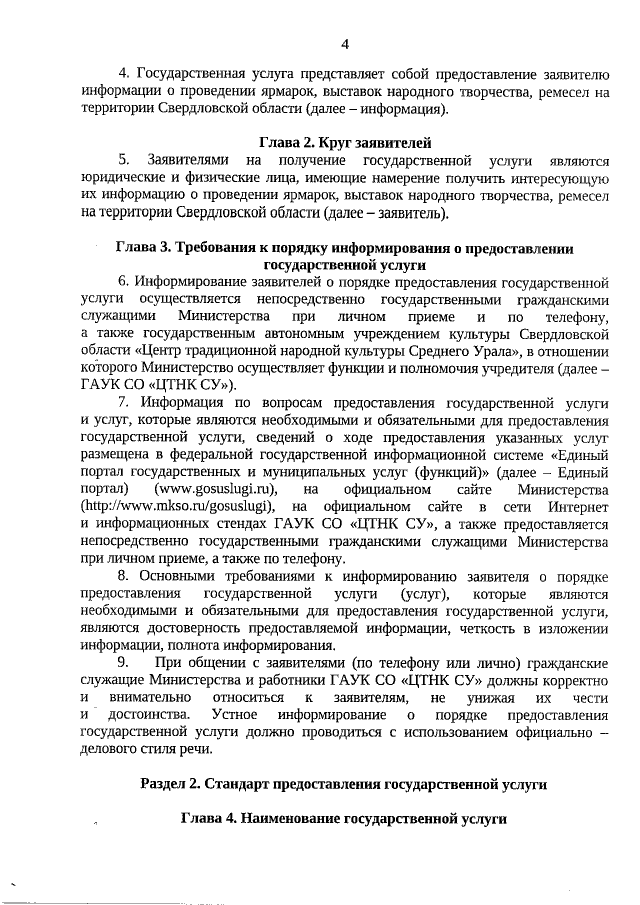 4

4. Государственная услуга представляет собой предоставление заявителю информации о проведении ярмарок, выставок народного творчества, ремесел на территории Свердловской области (далее – информация).

Глава 2. Круг заявителей

5. Заявителями на получение государственной услуги являются юридические и физические лица, имеющие намерение получить интересующую их информацию о проведении ярмарок, выставок народного творчества, ремесел на территории Свердловской области (далее – заявитель).

Глава 3. Требования к порядку информирования о предоставлении государственной услуги

6. Информирование заявителей о порядке предоставления государственной услуги осуществляется непосредственно государственными гражданскими служащими Министерства при личном приеме и по телефону, а также государственным автономным учреждением культуры Свердловской области «Центр традиционной народной культуры Среднего Урала», в отношении которого Министерство осуществляет функции и полномочия учредителя (далее – ГАУК СО «ЦТНК СУ»).

7. Информация по вопросам предоставления государственной услуги и услуг, которые являются необходимыми и обязательными для предоставления государственной услуги, сведений о ходе предоставления указанных услуг размещена в федеральной государственной информационной системе «Единый портал государственных и муниципальных услуг (функций)» (далее – Единый портал) (www.gosuslugi.ru), на официальном сайте Министерства (http://www.mkso.ru/gosuslugi), на официальном сайте в сети Интернет и информационных стендах ГАУК СО «ЦТНК СУ», а также предоставляется непосредственно государственными гражданскими служащими Министерства при личном приеме, а также по телефону.

8. Основными требованиями к информированию заявителя о порядке предоставления государственной услуги (услуг), которые являются необходимыми и обязательными для предоставления государственной услуги, являются достоверность предоставляемой информации, четкость в изложении информации, полнота информирования.

9. При общении с заявителями (по телефону или лично) гражданские служащие Министерства и работники ГАУК СО «ЦТНК СУ» должны корректно и внимательно относиться к заявителям, не унижая их чести и достоинства. Устное информирование о порядке предоставления государственной услуги должно проводиться с использованием официально – делового стиля речи.

Раздел 2. Стандарт предоставления государственной услуги

Глава 4. Наименование государственной услуги